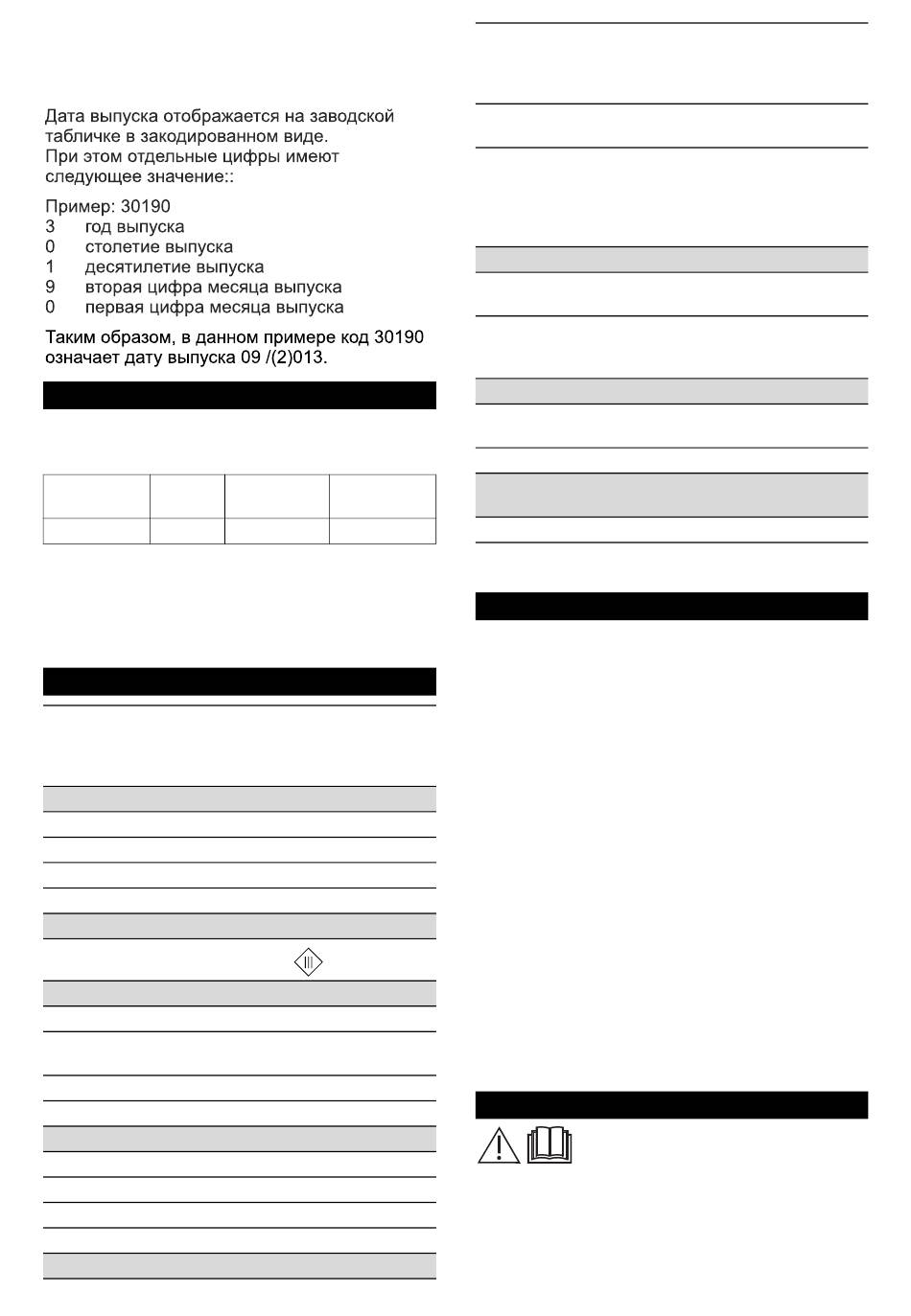 Дата выпуска отображается на заводской табличке в закодированном виде.
При этом отдельные цифры имеют следующее значение::

Пример: 30190
3 год выпуска
0 столетие выпуска
1 десятилетие выпуска
9 вторая цифра месяца выпуска
0 первая цифра месяца выпуска

Таким образом, в данном примере код 30190 означает дату выпуска 09 /(2)013.